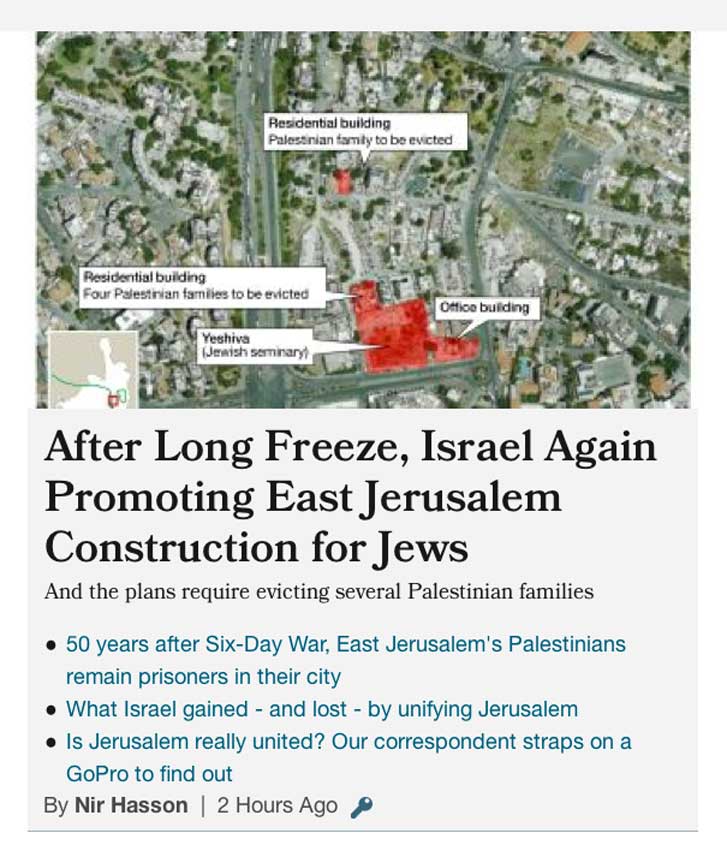 Residential building
Palestinian family to be evicted

Residential building
Four Palestinian families to be evicted

Office building

Yeshiva
(Jewish seminary)

After Long Freeze, Israel Again Promoting East Jerusalem Construction for Jews

And the plans require evicting several Palestinian families

• 50 years after Six-Day War, East Jerusalem's Palestinians remain prisoners in their city
• What Israel gained - and lost - by unifying Jerusalem
• Is Jerusalem really united? Our correspondent straps on a GoPro to find out

By Nir Hasson | 2 Hours Ago